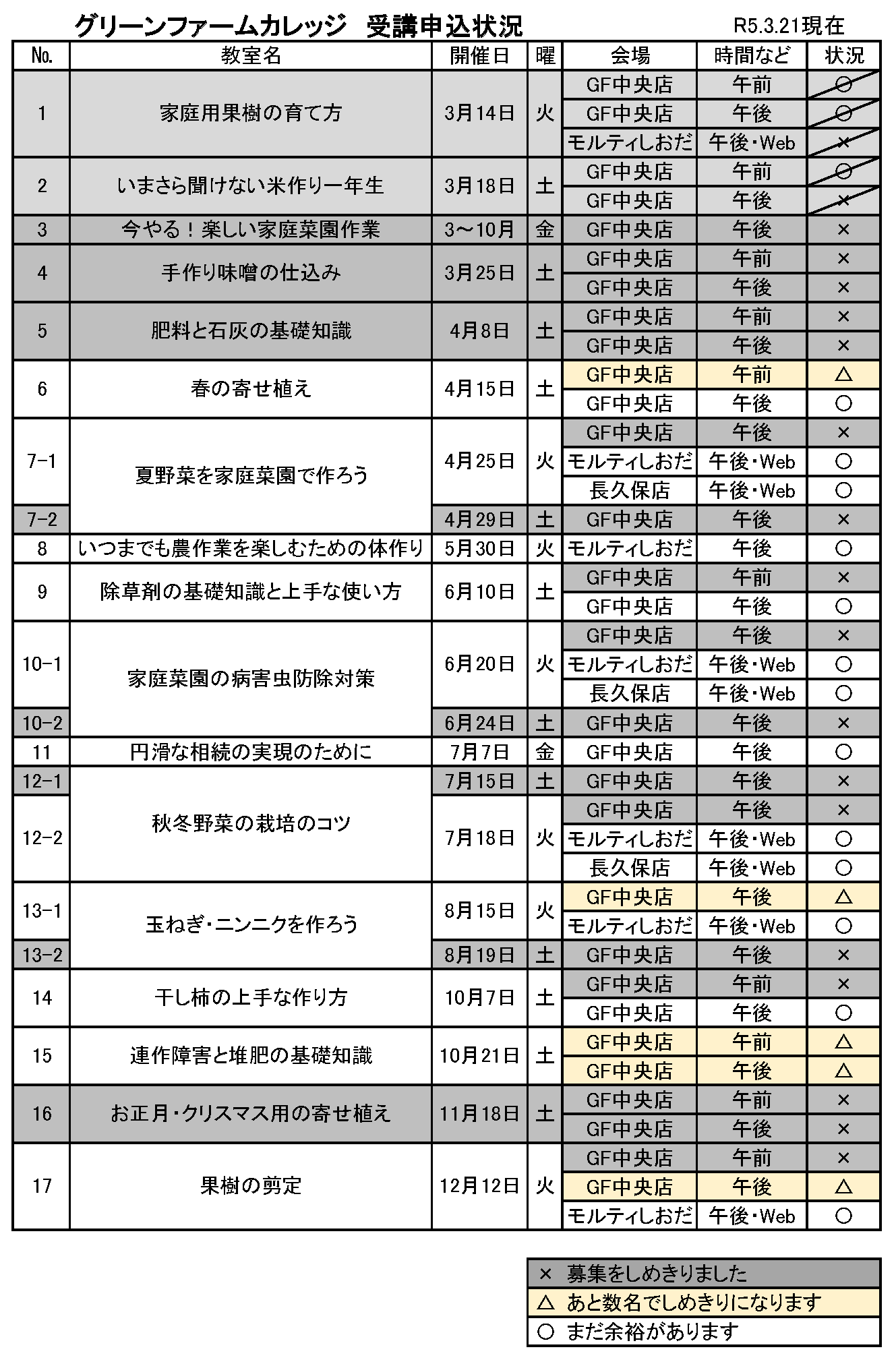 グリーンファームカレッジ　受講申込状況　R5.3.21現在

| No. | 教室名 | 開催日 | 曜 | 会場 | 時間など | 状況 |
|---|---|---|---|---|---|---|
| 1 | 家庭用果樹の育て方 | 3月14日 | 火 | GF中央店 | 午前 | ○ |
| | | | | GF中央店 | 午後 | ○ |
| | | | | モルティしおだ | 午後・Web | × |
| 2 | いまさら聞けない米作り一年生 | 3月18日 | 土 | GF中央店 | 午前 | ○ |
| | | | | GF中央店 | 午後 | × |
| 3 | 今やる！楽しい家庭菜園作業 | 3～10月 | 金 | GF中央店 | 午後 | × |
| 4 | 手作り味噌の仕込み | 3月25日 | 土 | GF中央店 | 午前 | × |
| | | | | GF中央店 | 午後 | × |
| 5 | 肥料と石灰の基礎知識 | 4月8日 | 土 | GF中央店 | 午前 | × |
| | | | | GF中央店 | 午後 | × |
| 6 | 春の寄せ植え | 4月15日 | 土 | GF中央店 | 午前 | △ |
| | | | | GF中央店 | 午後 | ○ |
| 7-1 | 夏野菜を家庭菜園で作ろう | 4月25日 | 火 | GF中央店 | 午後 | × |
| | | | | モルティしおだ | 午後・Web | ○ |
| | | | | 長久保店 | 午後・Web | ○ |
| 7-2 | | 4月29日 | 土 | GF中央店 | 午後 | × |
| 8 | いつまでも農作業を楽しむための体作り | 5月30日 | 火 | モルティしおだ | 午後 | ○ |
| 9 | 除草剤の基礎知識と上手な使い方 | 6月10日 | 土 | GF中央店 | 午前 | × |
| | | | | GF中央店 | 午後 | ○ |
| 10-1 | 家庭菜園の病害虫防除対策 | 6月20日 | 火 | GF中央店 | 午後 | × |
| | | | | モルティしおだ | 午後・Web | ○ |
| | | | | 長久保店 | 午後・Web | ○ |
| 10-2 | | 6月24日 | 土 | GF中央店 | 午後 | × |
| 11 | 円滑な相続の実現のために | 7月7日 | 金 | GF中央店 | 午後 | ○ |
| 12-1 | 秋冬野菜の栽培のコツ | 7月15日 | 土 | GF中央店 | 午後 | × |
| 12-2 | | 7月18日 | 火 | GF中央店 | 午後 | × |
| | | | | モルティしおだ | 午後・Web | ○ |
| | | | | 長久保店 | 午後・Web | ○ |
| 13-1 | 玉ねぎ・ニンニクを作ろう | 8月15日 | 火 | GF中央店 | 午後 | △ |
| | | | | モルティしおだ | 午後・Web | ○ |
| 13-2 | | 8月19日 | 土 | GF中央店 | 午後 | × |
| 14 | 干し柿の上手な作り方 | 10月7日 | 土 | GF中央店 | 午前 | × |
| | | | | GF中央店 | 午後 | ○ |
| 15 | 連作障害と堆肥の基礎知識 | 10月21日 | 土 | GF中央店 | 午前 | △ |
| | | | | GF中央店 | 午後 | △ |
| 16 | お正月・クリスマス用の寄せ植え | 11月18日 | 土 | GF中央店 | 午前 | × |
| | | | | GF中央店 | 午後 | × |
| 17 | 果樹の剪定 | 12月12日 | 火 | GF中央店 | 午前 | × |
| | | | | GF中央店 | 午後 | △ |
| | | | | モルティしおだ | 午後・Web | ○ |

× 募集をしめきりました
△ あと数名でしめきりになります
○ まだ余裕があります